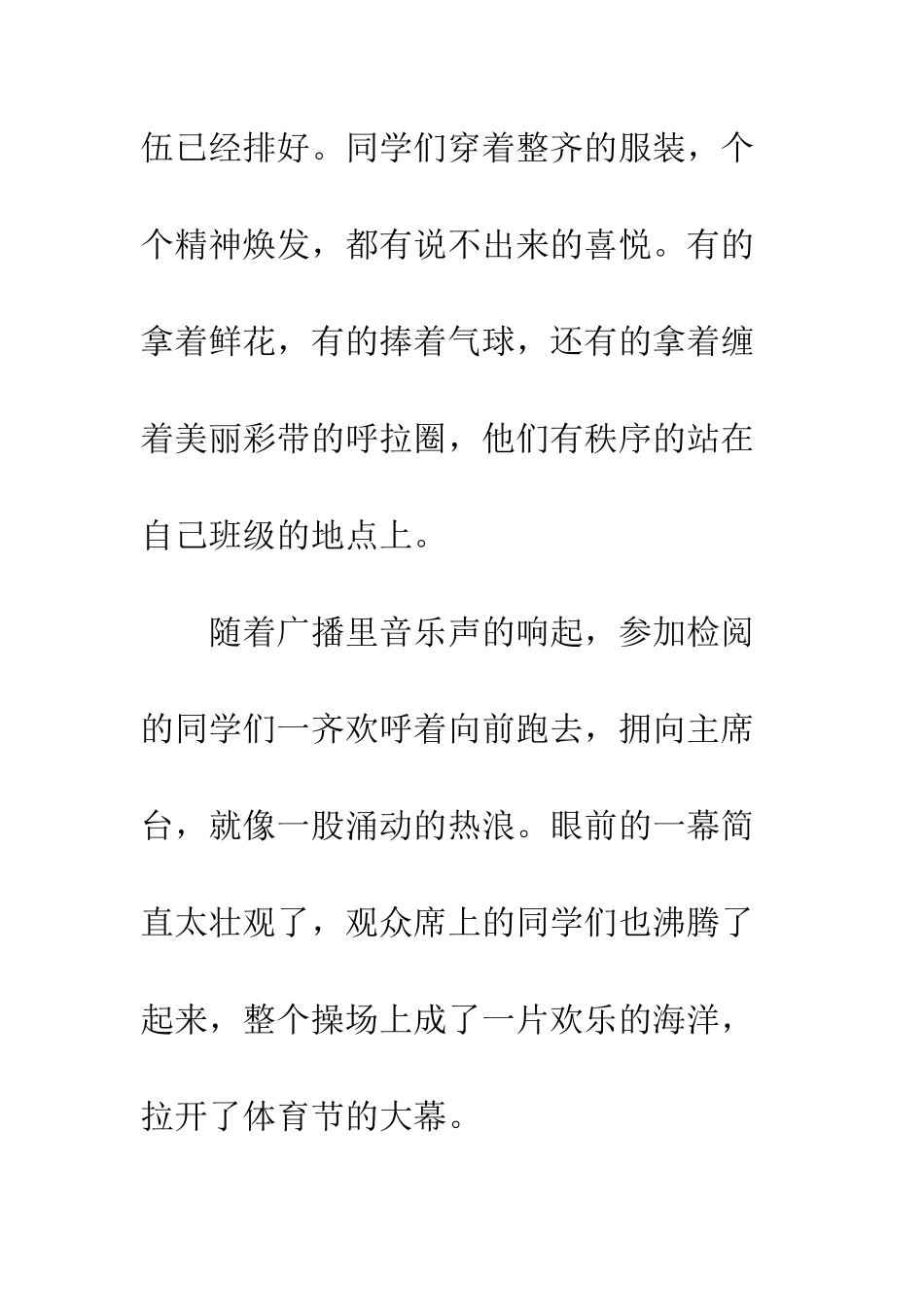 伍已经排好。同学们穿着整齐的服装，个个精神焕发，都有说不出来的喜悦。有的拿着鲜花，有的捧着气球，还有的拿着缠着美丽彩带的呼拉圈，他们有秩序的站在自己班级的地点上。

随着广播里音乐声的响起，参加检阅的同学们一齐欢呼着向前跑去，拥向主席台，就像一股涌动的热浪。眼前的一幕简直太壮观了，观众席上的同学们也沸腾了起来，整个操场上成了一片欢乐的海洋，拉开了体育节的大幕。